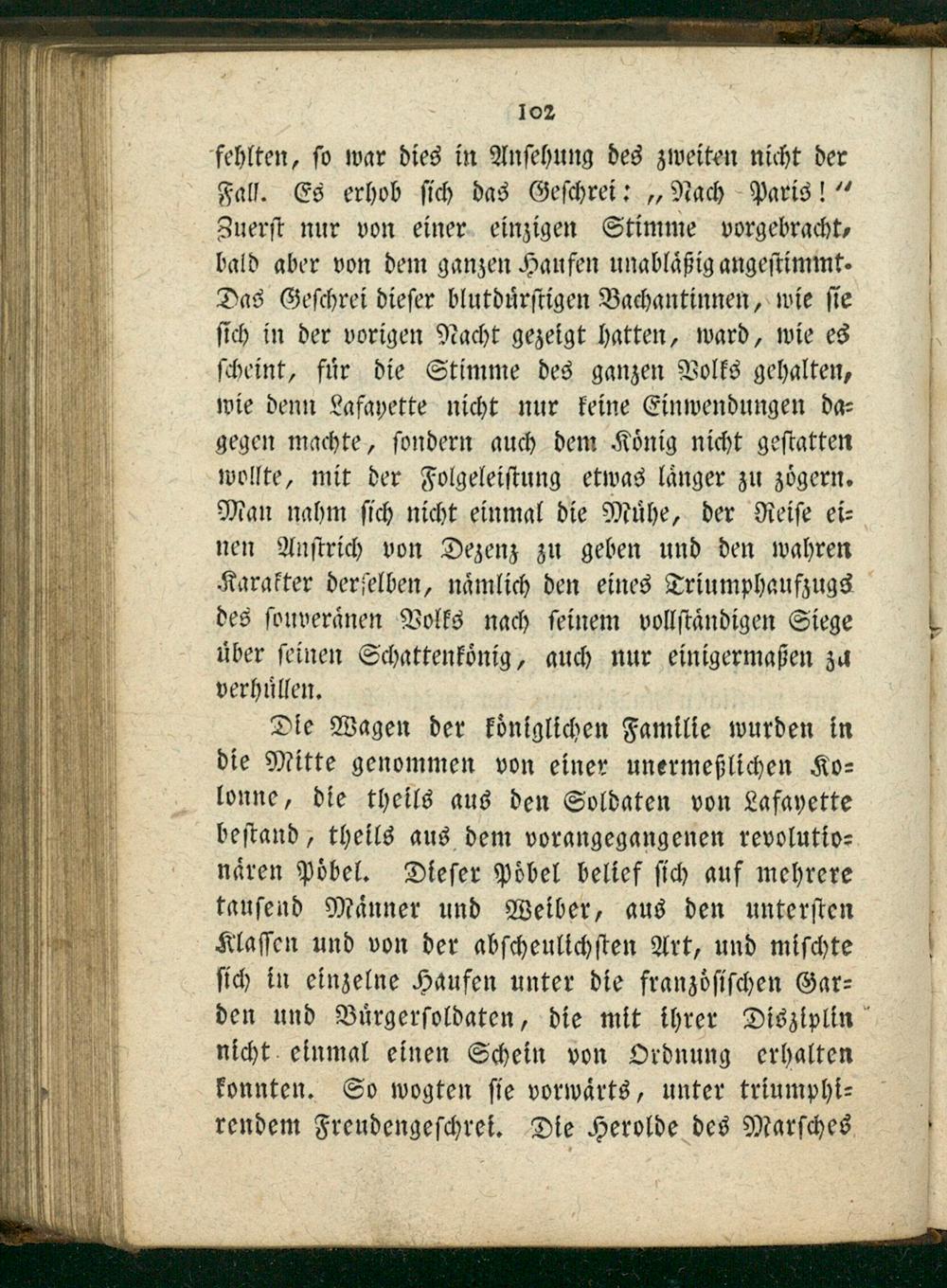 102

fehlten, so war dies in Ansehung des zweiten nicht der Fall. Es erhob sich das Geschrei: „Nach Paris!“ Zuerst nur von einer einzigen Stimme vorgebracht, bald aber von dem ganzen Haufen unabläßig angestimmt. Das Geschrei dieser blutdürstigen Bachantinnen, wie sie sich in der vorigen Nacht gezeigt hatten, ward, wie es scheint, für die Stimme des ganzen Volks gehalten, wie denn Lafayette nicht nur keine Einwendungen dagegen machte, sondern auch dem König nicht gestatten wollte, mit der Folgeleistung etwas länger zu zögern. Man nahm sich nicht einmal die Mühe, der Reise einen Anstrich von Dezenz zu geben und den wahren Karakter derselben, nämlich den eines Triumphaufzugs des souveränen Volks nach seinem vollständigen Siege über seinen Schattenkönig, auch nur einigermaßen zu verhüllen.

Die Wagen der königlichen Familie wurden in die Mitte genommen von einer unermeßlichen Kolonne, die theils aus den Soldaten von Lafayette bestand, theils aus dem vorangegangenen revolutionären Pöbel. Dieser Pöbel belief sich auf mehrere tausend Männer und Weiber, aus den untersten Klassen und von der abscheulichsten Art, und mischte sich in einzelne Haufen unter die französischen Garden und Bürgersoldaten, die mit ihrer Disziplin nicht einmal einen Schein von Ordnung erhalten konnten. So wogten sie vorwärts, unter triumphirendem Freudengeschrei. Die Herolde des Marsches